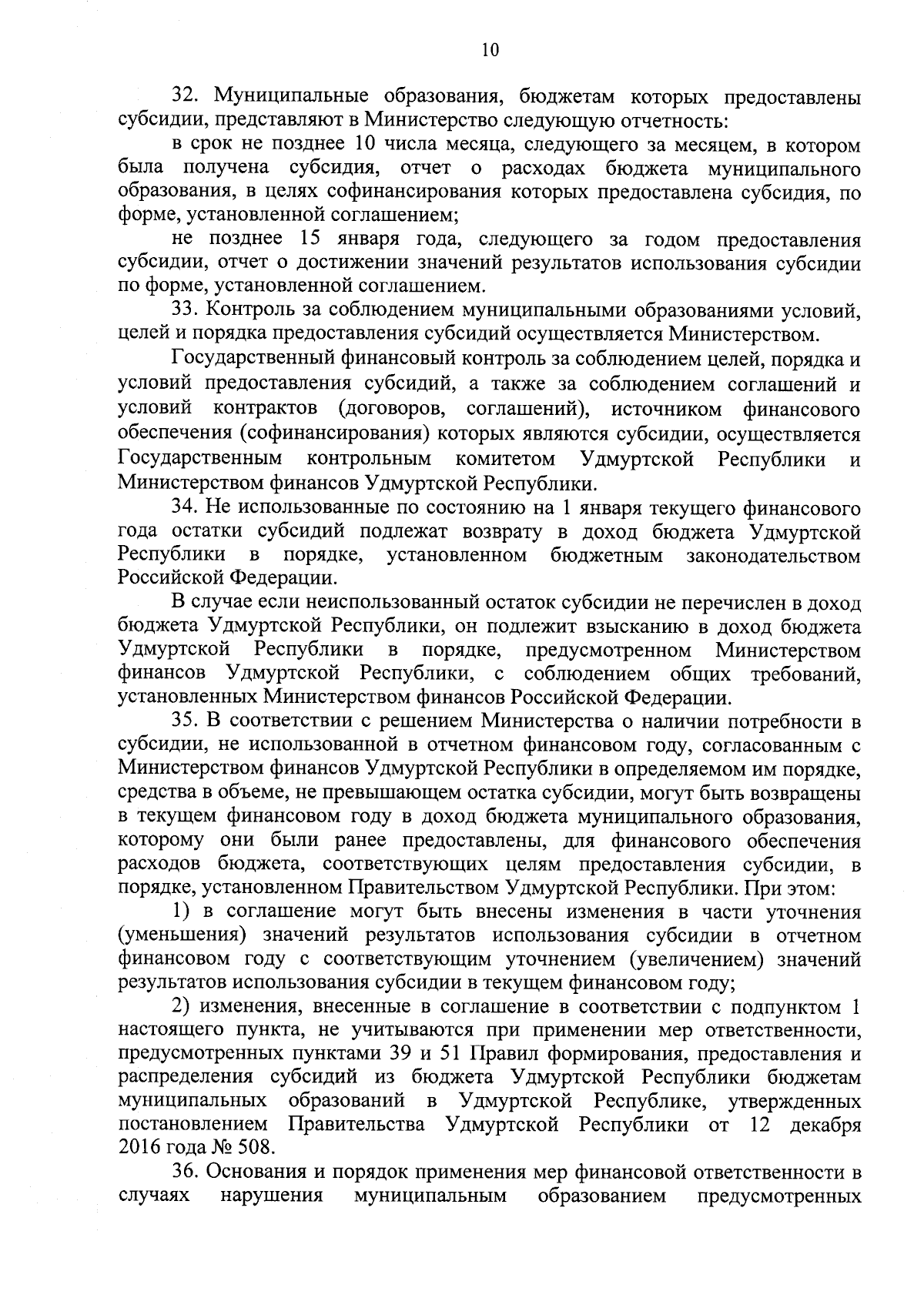 10

32. Муниципальные образования, бюджетам которых предоставлены субсидии, представляют в Министерство следующую отчетность:

в срок не позднее 10 числа месяца, следующего за месяцем, в котором была получена субсидия, отчет о расходах бюджета муниципального образования, в целях софинансирования которых предоставлена субсидия, по форме, установленной соглашением;

не позднее 15 января года, следующего за годом предоставления субсидии, отчет о достижении значений результатов использования субсидии по форме, установленной соглашением.

33. Контроль за соблюдением муниципальными образованиями условий, целей и порядка предоставления субсидий осуществляется Министерством.

Государственный финансовый контроль за соблюдением целей, порядка и условий предоставления субсидий, а также за соблюдением соглашений и условий контрактов (договоров, соглашений), источником финансового обеспечения (софинансирования) которых являются субсидии, осуществляется Государственным контрольным комитетом Удмуртской Республики и Министерством финансов Удмуртской Республики.

34. Не использованные по состоянию на 1 января текущего финансового года остатки субсидий подлежат возврату в доход бюджета Удмуртской Республики в порядке, установленном бюджетным законодательством Российской Федерации.

В случае если неиспользованный остаток субсидии не перечислен в доход бюджета Удмуртской Республики, он подлежит взысканию в доход бюджета Удмуртской Республики в порядке, предусмотренном Министерством финансов Удмуртской Республики, с соблюдением общих требований, установленных Министерством финансов Российской Федерации.

35. В соответствии с решением Министерства о наличии потребности в субсидии, не использованной в отчетном финансовом году, согласованным с Министерством финансов Удмуртской Республики в определяемом им порядке, средства в объеме, не превышающем остатка субсидии, могут быть возвращены в текущем финансовом году в доход бюджета муниципального образования, которому они были ранее предоставлены, для финансового обеспечения расходов бюджета, соответствующих целям предоставления субсидии, в порядке, установленном Правительством Удмуртской Республики. При этом:

1) в соглашение могут быть внесены изменения в части уточнения (уменьшения) значений результатов использования субсидии в отчетном финансовом году с соответствующим уточнением (увеличением) значений результатов использования субсидии в текущем финансовом году;

2) изменения, внесенные в соглашение в соответствии с подпунктом 1 настоящего пункта, не учитываются при применении мер ответственности, предусмотренных пунктами 39 и 51 Правил формирования, предоставления и распределения субсидий из бюджета Удмуртской Республики бюджетам муниципальных образований в Удмуртской Республике, утвержденных постановлением Правительства Удмуртской Республики от 12 декабря 2016 года № 508.

36. Основания и порядок применения мер финансовой ответственности в случаях нарушения муниципальным образованием предусмотренных